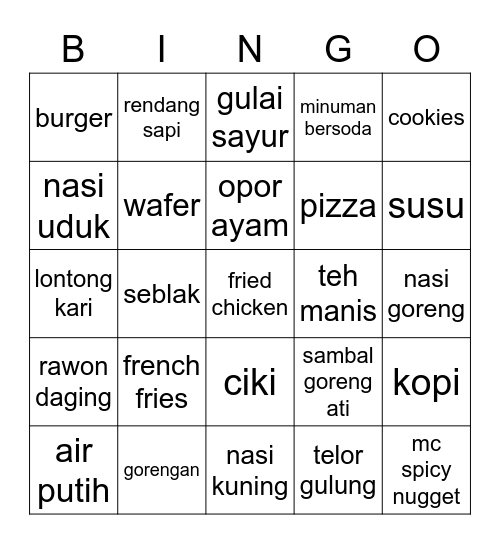 | B | I | N | G | O |
|---|---|---|---|---|
| burger | rendang sapi | gulai sayur | minuman bersoda | cookies |
| nasi uduk | wafer | opor ayam | pizza | susu |
| lontong kari | seblak | fried chicken | teh manis | nasi goreng |
| rawon daging | french fries | ciki | sambal goreng ati | kopi |
| air putih | gorengan | nasi kuning | telor gulung | mc spicy nugget |